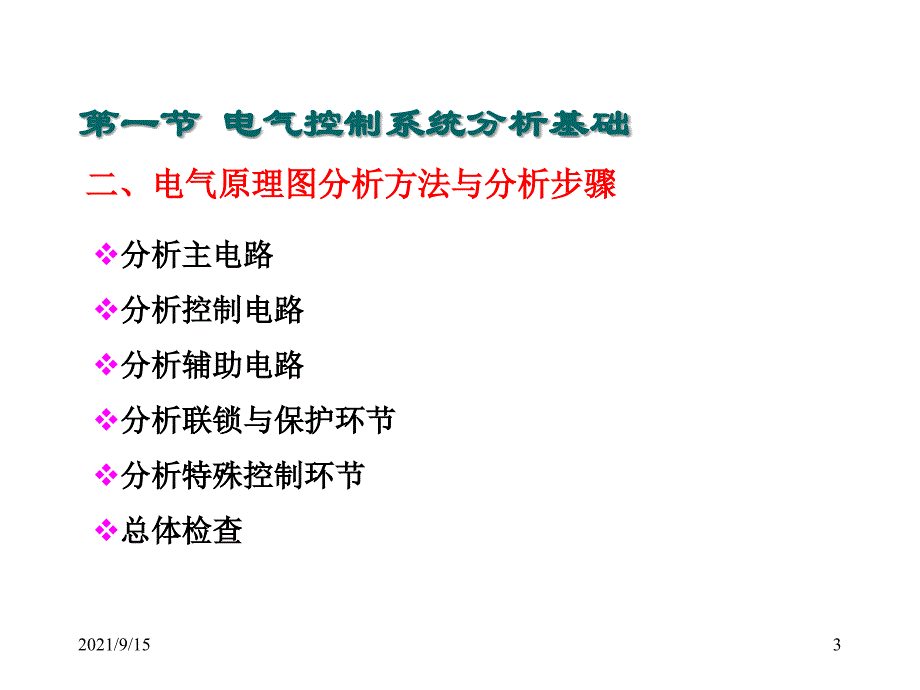 第一节 电气控制系统分析基础

二、电气原理图分析方法与分析步骤

❖分析主电路

❖分析控制电路

❖分析辅助电路

❖分析联锁与保护环节

❖分析特殊控制环节

❖总体检查

2021/9/15

3